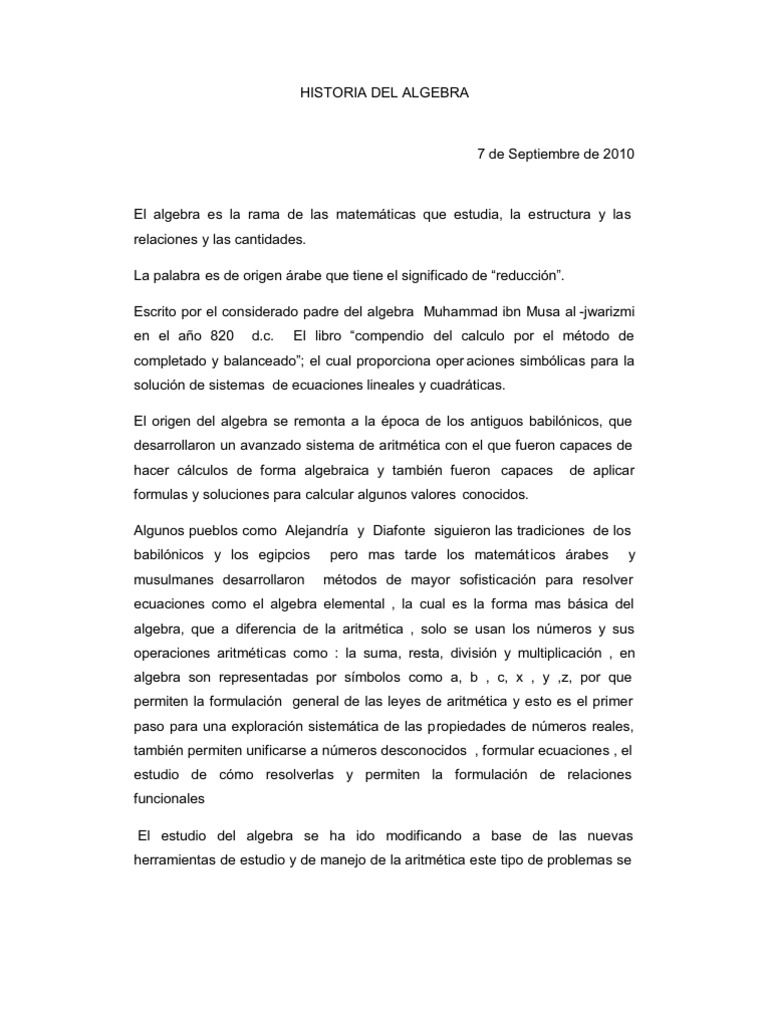 HISTORIA DEL ALGEBRA

7 de Septiembre de 2010

El algebra es la rama de las matemáticas que estudia, la estructura y las relaciones y las cantidades.

La palabra es de origen árabe que tiene el significado de “reducción”.

Escrito por el considerado padre del algebra Muhammad ibn Musa al -jwarizmi en el año 820 d.c. El libro “compendio del calculo por el método de completado y balanceado”; el cual proporciona operaciones simbólicas para la solución de sistemas de ecuaciones lineales y cuadráticas.

El origen del algebra se remonta a la época de los antiguos babilónicos, que desarrollaron un avanzado sistema de aritmética con el que fueron capaces de hacer cálculos de forma algebraica y también fueron capaces de aplicar formulas y soluciones para calcular algunos valores conocidos.

Algunos pueblos como Alejandría y Diafonte siguieron las tradiciones de los babilónicos y los egipcios pero mas tarde los matemáticos árabes y musulmanes desarrollaron métodos de mayor sofisticación para resolver ecuaciones como el algebra elemental , la cual es la forma mas básica del algebra, que a diferencia de la aritmética , solo se usan los números y sus operaciones aritméticas como : la suma, resta, división y multiplicación , en algebra son representadas por símbolos como a, b , c, x , y ,z, por que permiten la formulación general de las leyes de aritmética y esto es el primer paso para una exploración sistemática de las propiedades de números reales, también permiten unificarse a números desconocidos , formular ecuaciones , el estudio de cómo resolverlas y permiten la formulación de relaciones funcionales

El estudio del algebra se ha ido modificando a base de las nuevas herramientas de estudio y de manejo de la aritmética este tipo de problemas se